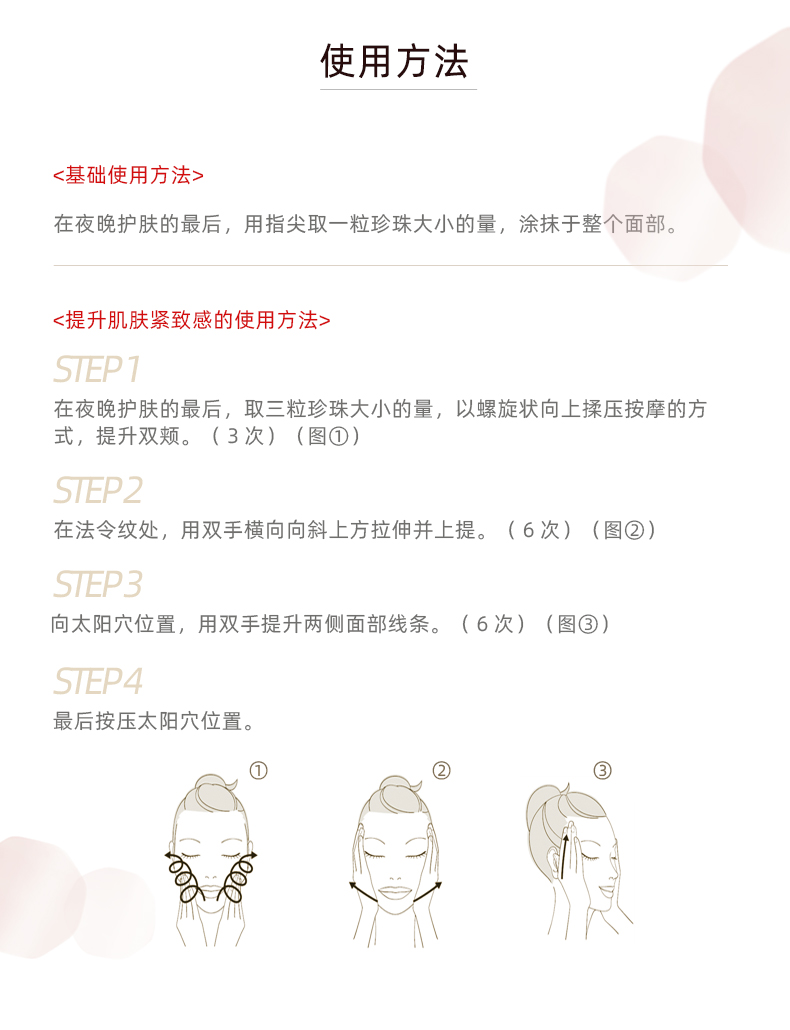 使用方法

<基础使用方法>

在夜晚护肤的最后，用指尖取一粒珍珠大小的量，涂抹于整个面部。

<提升肌肤紧致感的使用方法>

STEP1

在夜晚护肤的最后，取三粒珍珠大小的量，以螺旋状向上揉压按摩的方式，提升双颊。（3次）（图①）

STEP2

在法令纹处，用双手横向向斜上方拉伸并上提。（6次）（图②）

STEP3

向太阳穴位置，用双手提升两侧面部线条。（6次）（图③）

STEP4

最后按压太阳穴位置。

①

②

③